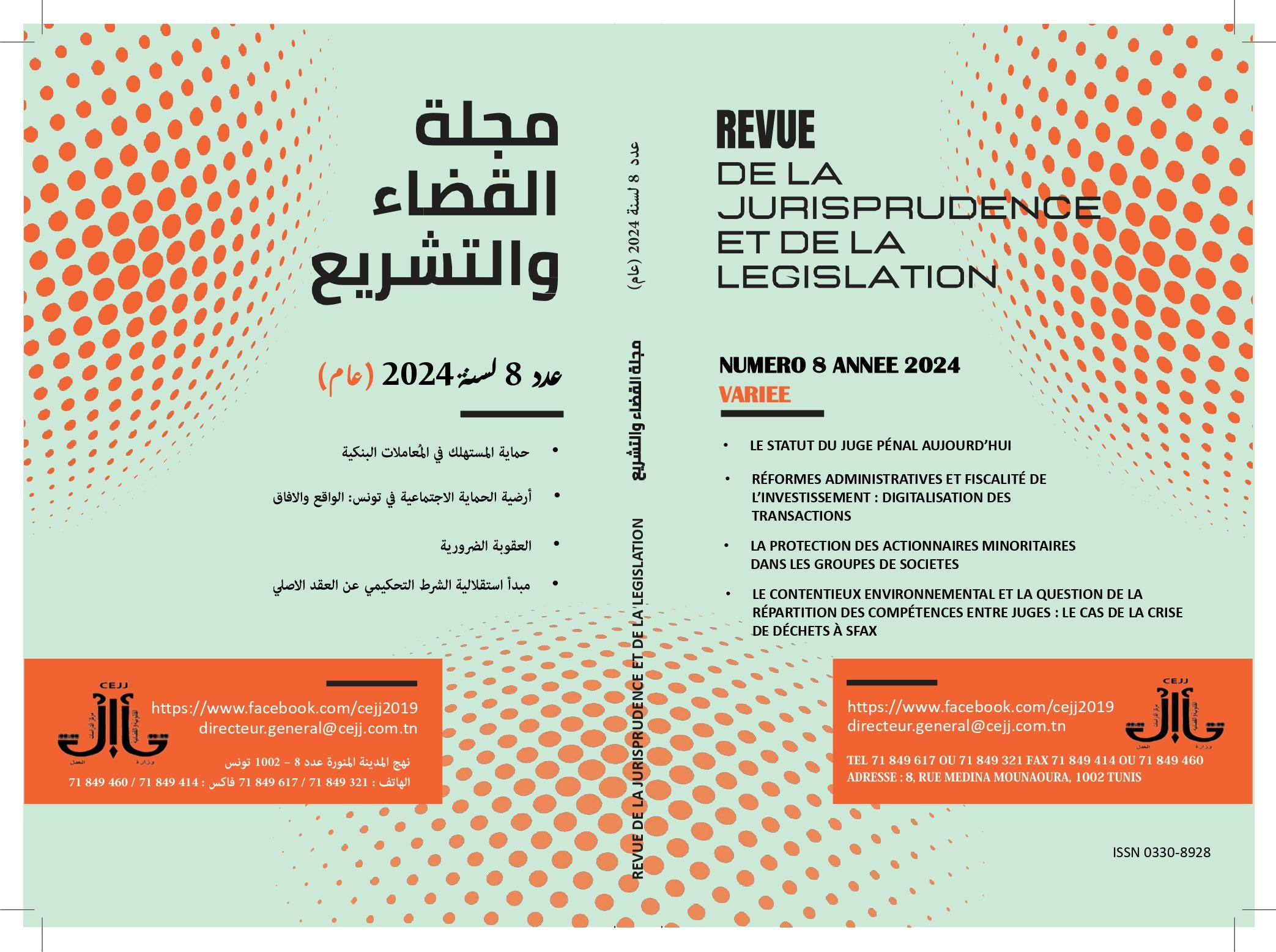 مجلة
القضاء
والتشريع

عدد 8 لسنة 2024 (عام)

• حماية المستهلك في المُعاملات البنكية

• أرضية الحماية الاجتماعية في تونس: الواقع والافاق

• العقوبة الضرورية

• مبدأ استقلالية الشرط التحكيمي عن العقد الاصلي

CEJJ

https://www.facebook.com/cejj2019
directeur.general@cejj.com.tn

نهج المدينة المنورة عدد 8 – 1002 تونس
الهاتف : 321 849 71 / 617 849 71 فاكس : 414 849 71 / 460 849 71

عدد 8 لسنة 2024 (عام)

مجلة القضاء والتشريع

REVUE DE LA JURISPRUDENCE ET DE LA LEGISLATION

REVUE
DE LA
JURISPRUDENCE
ET DE LA
LEGISLATION

NUMERO 8 ANNEE 2024
VARIEE

• LE STATUT DU JUGE PÉNAL AUJOURD'HUI

• RÉFORMES ADMINISTRATIVES ET FISCALITÉ DE L'INVESTISSEMENT : DIGITALISATION DES TRANSACTIONS

• LA PROTECTION DES ACTIONNAIRES MINORITAIRES DANS LES GROUPES DE SOCIETES

• LE CONTENTIEUX ENVIRONNEMENTAL ET LA QUESTION DE LA RÉPARTITION DES COMPÉTENCES ENTRE JUGES : LE CAS DE LA CRISE DE DÉCHETS À SFAX

https://www.facebook.com/cejj2019
directeur.general@cejj.com.tn

CEJJ

TEL 71 849 617 OU 71 849 321 FAX 71 849 414 OU 71 849 460
ADRESSE : 8, RUE MEDINA MOUNAOURA, 1002 TUNIS

ISSN 0330-8928